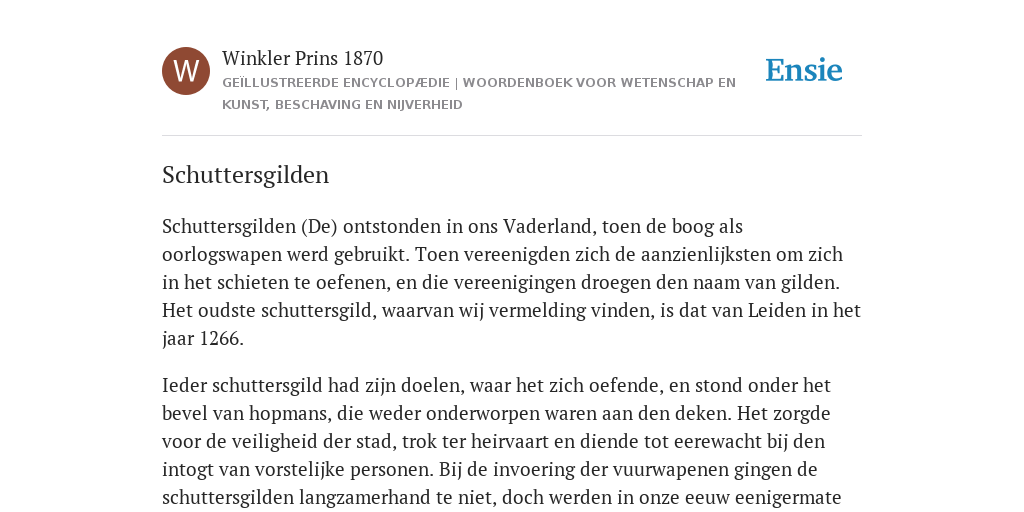 W

Winkler Prins 1870

GEÏLLUSTREERDE ENCYCLOPÆDIE | WOORDENBOEK VOOR WETENSCHAP EN KUNST, BESCHAVING EN NIJVERHEID

Ensie

Schuttersgilden

Schuttersgilden (De) ontstonden in ons Vaderland, toen de boog als oorlogswapen werd gebruikt. Toen vereenigden zich de aanzienlijksten om zich in het schieten te oefenen, en die vereenigingen droegen den naam van gilden. Het oudste schuttersgild, waarvan wij vermelding vinden, is dat van Leiden in het jaar 1266.

Ieder schuttersgild had zijn doelen, waar het zich oefende, en stond onder het bevel van hopmans, die weder onderworpen waren aan den deken. Het zorgde voor de veiligheid der stad, trok ter heirvaart en diende tot eerewacht bij den intogt van vorstelijke personen. Bij de invoering der vuurwapenen gingen de schuttersgilden langzamerhand te niet, doch werden in onze eeuw eenigermate